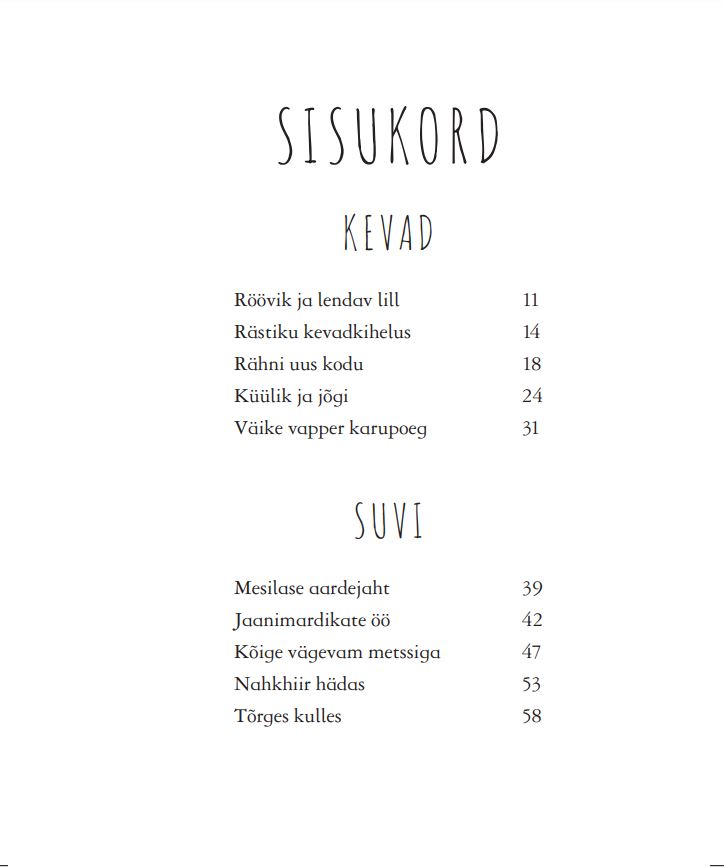 SISUKORD

KEVAD

| | |
|---|---|
| Röövik ja lendav lill | 11 |
| Rästiku kevadkihelus | 14 |
| Rähni uus kodu | 18 |
| Küülik ja jõgi | 24 |
| Väike vapper karupoeg | 31 |

SUVI

| | |
|---|---|
| Mesilase aardejaht | 39 |
| Jaanimardikate öö | 42 |
| Kõige vägevam metssiga | 47 |
| Nahkhiir hädas | 53 |
| Tõrges kulles | 58 |